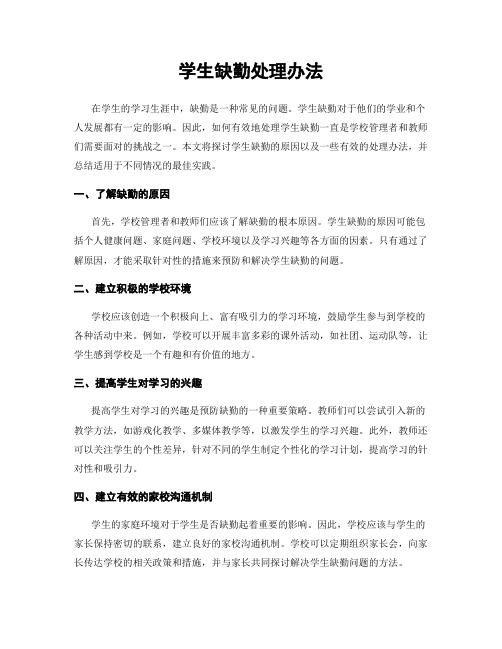 学生缺勤处理办法

在学生的学习生涯中，缺勤是一种常见的问题。学生缺勤对于他们的学业和个人发展都有一定的影响。因此，如何有效地处理学生缺勤一直是学校管理者和教师们需要面对的挑战之一。本文将探讨学生缺勤的原因以及一些有效的处理办法，并总结适用于不同情况的最佳实践。

一、了解缺勤的原因

首先，学校管理者和教师们应该了解缺勤的根本原因。学生缺勤的原因可能包括个人健康问题、家庭问题、学校环境以及学习兴趣等各方面的因素。只有通过了解原因，才能采取针对性的措施来预防和解决学生缺勤的问题。

二、建立积极的学校环境

学校应该创造一个积极向上、富有吸引力的学习环境，鼓励学生参与到学校的各种活动中来。例如，学校可以开展丰富多彩的课外活动，如社团、运动队等，让学生感到学校是一个有趣和有价值的地方。

三、提高学生对学习的兴趣

提高学生对学习的兴趣是预防缺勤的一种重要策略。教师们可以尝试引入新的教学方法，如游戏化教学、多媒体教学等，以激发学生的学习兴趣。此外，教师还可以关注学生的个性差异，针对不同的学生制定个性化的学习计划，提高学习的针对性和吸引力。

四、建立有效的家校沟通机制

学生的家庭环境对于学生是否缺勤起着重要的影响。因此，学校应该与学生的家长保持密切的联系，建立良好的家校沟通机制。学校可以定期组织家长会，向家长传达学校的相关政策和措施，并与家长共同探讨解决学生缺勤问题的方法。